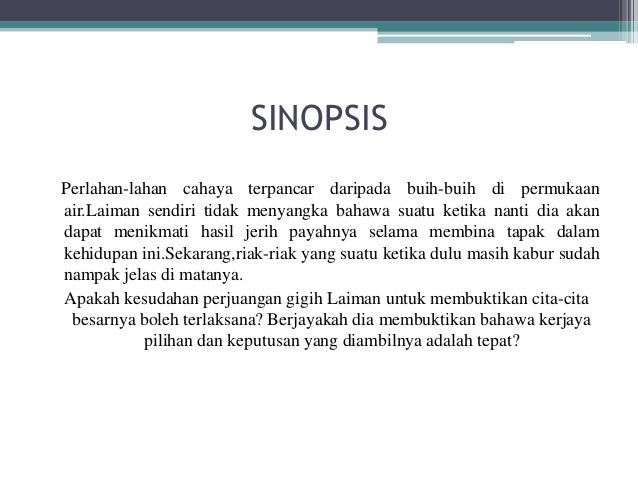 SINOPSIS

Perlahan-lahan cahaya terpancar daripada buih-buih di permukaan air.Laiman sendiri tidak menyangka bahawa suatu ketika nanti dia akan dapat menikmati hasil jerih payahnya selama membina tapak dalam kehidupan ini.Sekarang,riak-riak yang suatu ketika dulu masih kabur sudah nampak jelas di matanya.

Apakah kesudahan perjuangan gigih Laiman untuk membuktikan cita-cita besarnya boleh terlaksana? Berjayakah dia membuktikan bahawa kerjaya pilihan dan keputusan yang diambilnya adalah tepat?